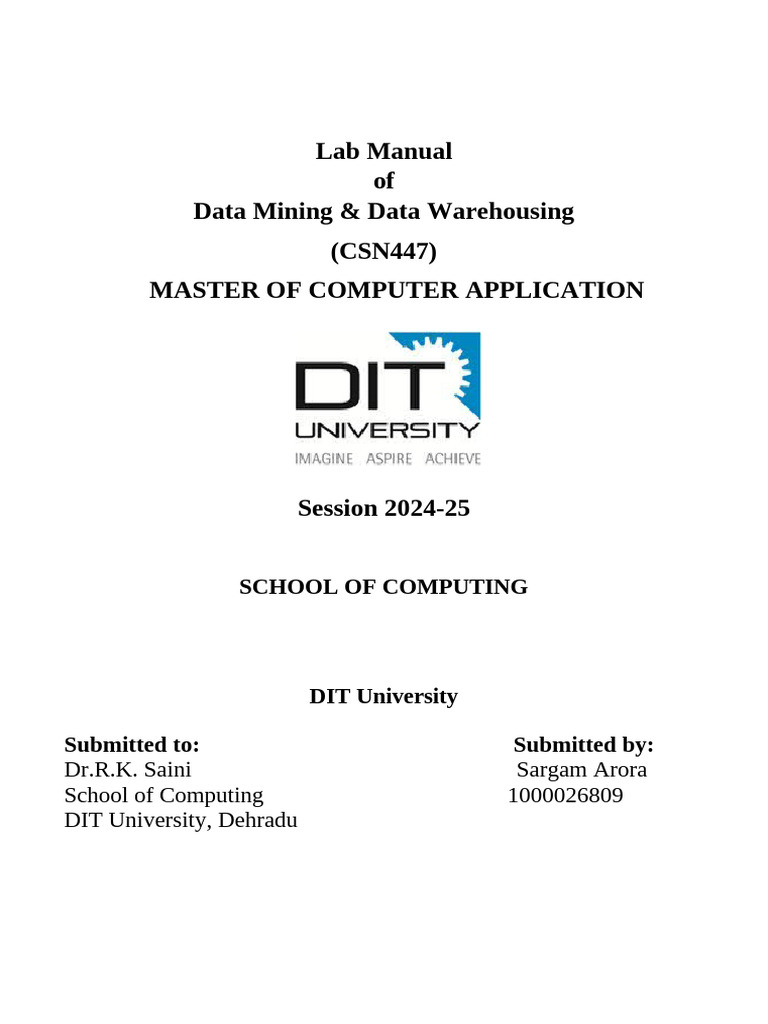 Lab Manual
of
Data Mining & Data Warehousing
(CSN447)
MASTER OF COMPUTER APPLICATION

DIT
UNIVERSITY
IMAGINE ASPIRE ACHIEVE

Session 2024-25

SCHOOL OF COMPUTING

DIT University

Submitted to:
Dr.R.K. Saini
School of Computing
DIT University, Dehradu

Submitted by:
Sargam Arora
1000026809